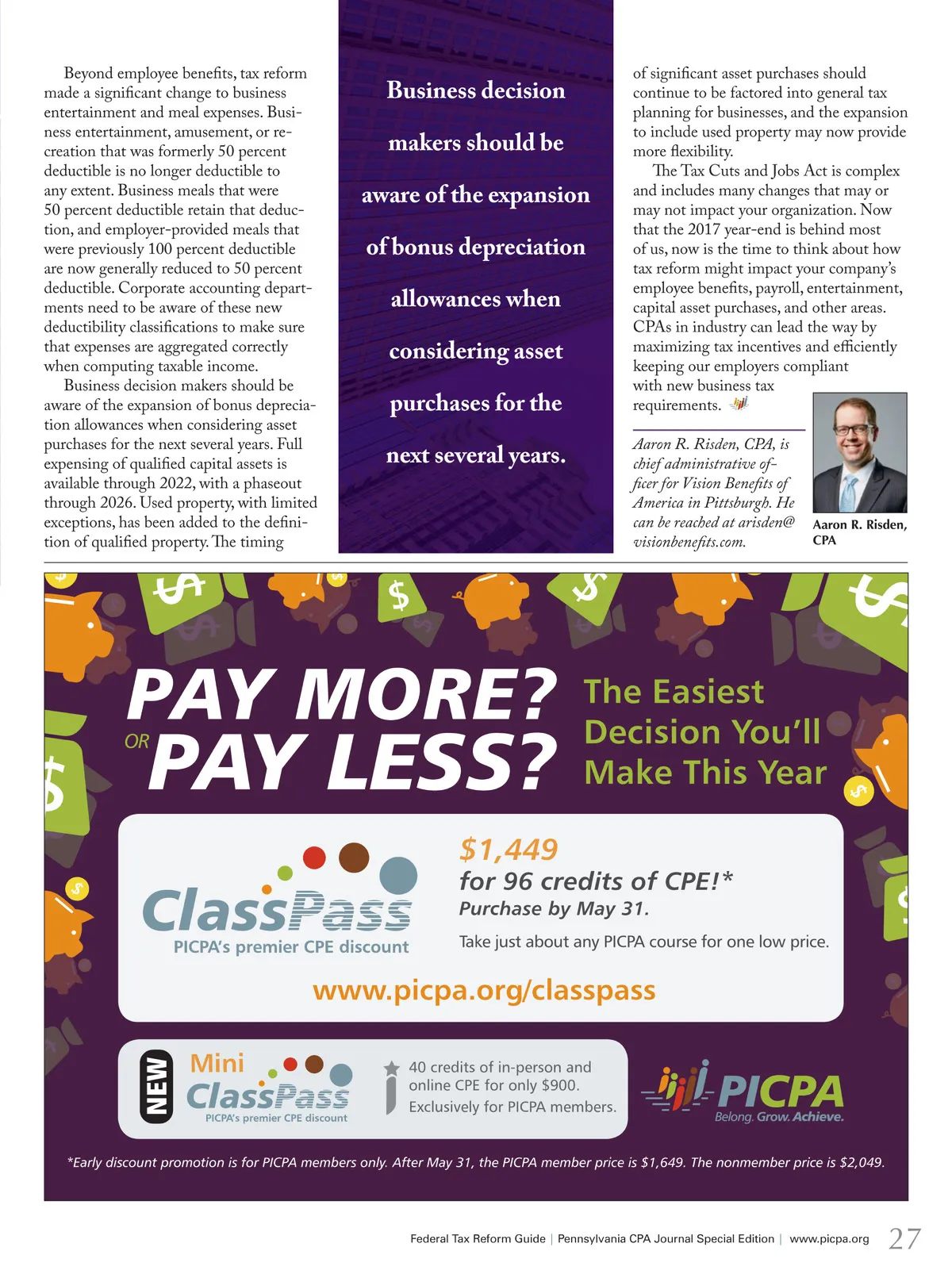 Beyond employee benefits, tax reform made a significant change to business entertainment and meal expenses. Business entertainment, amusement, or recreation that was formerly 50 percent deductible is no longer deductible to any extent. Business meals that were 50 percent deductible retain that deduction, and employer-provided meals that were previously 100 percent deductible are now generally reduced to 50 percent deductible. Corporate accounting departments need to be aware of these new deductibility classifications to make sure that expenses are aggregated correctly when computing taxable income.

Business decision makers should be aware of the expansion of bonus depreciation allowances when considering asset purchases for the next several years. Full expensing of qualified capital assets is available through 2022, with a phaseout through 2026. Used property, with limited exceptions, has been added to the definition of qualified property. The timing

Business decision makers should be aware of the expansion of bonus depreciation allowances when considering asset purchases for the next several years.

of significant asset purchases should continue to be factored into general tax planning for businesses, and the expansion to include used property may now provide more flexibility.

The Tax Cuts and Jobs Act is complex and includes many changes that may or may not impact your organization. Now that the 2017 year-end is behind most of us, now is the time to think about how tax reform might impact your company's employee benefits, payroll, entertainment, capital asset purchases, and other areas. CPAs in industry can lead the way by maximizing tax incentives and efficiently keeping our employers compliant with new business tax requirements.

Aaron R. Risden, CPA, is chief administrative officer for Vision Benefits of America in Pittsburgh. He can be reached at arisden@visionbenefits.com.

Aaron R. Risden, CPA

PAY MORE? OR PAY LESS?

The Easiest Decision You'll Make This Year

ClassPass
PICPA's premier CPE discount

$1,449
for 96 credits of CPE!*
Purchase by May 31.
Take just about any PICPA course for one low price.

www.picpa.org/classpass

NEW
Mini ClassPass
PICPA's premier CPE discount

40 credits of in-person and online CPE for only $900.
Exclusively for PICPA members.

PICPA
Belong. Grow. Achieve.

*Early discount promotion is for PICPA members only. After May 31, the PICPA member price is $1,649. The nonmember price is $2,049.

Federal Tax Reform Guide | Pennsylvania CPA Journal Special Edition | www.picpa.org 27